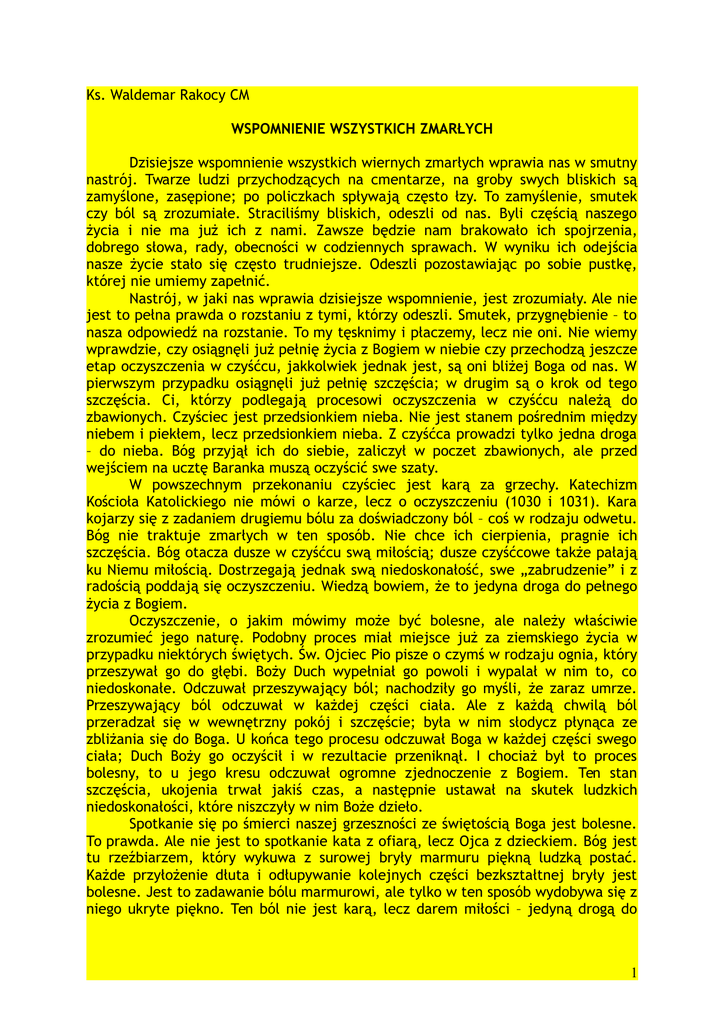 Ks. Waldemar Rakocy CM

WSPOMNIENIE WSZYSTKICH ZMARŁYCH

Dzisiejsze wspomnienie wszystkich wiernych zmarłych wprawia nas w smutny nastrój. Twarze ludzi przychodzących na cmentarze, na groby swych bliskich są zamyślone, zasępione; po policzkach spływają często łzy. To zamyślenie, smutek czy ból są zrozumiałe. Straciliśmy bliskich, odeszli od nas. Byli częścią naszego życia i nie ma już ich z nami. Zawsze będzie nam brakowało ich spojrzenia, dobrego słowa, rady, obecności w codziennych sprawach. W wyniku ich odejścia nasze życie stało się często trudniejsze. Odeszli pozostawiając po sobie pustkę, której nie umiemy zapełnić.

Nastrój, w jaki nas wprawia dzisiejsze wspomnienie, jest zrozumiały. Ale nie jest to pełna prawda o rozstaniu z tymi, którzy odeszli. Smutek, przygnębienie – to nasza odpowiedź na rozstanie. To my tęsknimy i płaczemy, lecz nie oni. Nie wiemy wprawdzie, czy osiągnęli już pełnię życia z Bogiem w niebie czy przechodzą jeszcze etap oczyszczenia w czyśćcu, jakkolwiek jednak jest, są oni bliżej Boga od nas. W pierwszym przypadku osiągnęli już pełnię szczęścia; w drugim są o krok od tego szczęścia. Ci, którzy podlegają procesowi oczyszczenia w czyśćcu należą do zbawionych. Czyściec jest przedsionkiem nieba. Nie jest stanem pośrednim między niebem i piekłem, lecz przedsionkiem nieba. Z czyśćca prowadzi tylko jedna droga – do nieba. Bóg przyjął ich do siebie, zaliczył w poczet zbawionych, ale przed wejściem na ucztę Baranka muszą oczyścić swe szaty.

W powszechnym przekonaniu czyściec jest karą za grzechy. Katechizm Kościoła Katolickiego nie mówi o karze, lecz o oczyszczeniu (1030 i 1031). Kara kojarzy się z zadaniem drugiemu bólu za doświadczony ból – coś w rodzaju odwetu. Bóg nie traktuje zmarłych w ten sposób. Nie chce ich cierpienia, pragnie ich szczęścia. Bóg otacza dusze w czyśćcu swą miłością; dusze czyśćcowe także pałają ku Niemu miłością. Dostrzegają jednak swą niedoskonałość, swe „zabrudzenie" i z radością poddają się oczyszczeniu. Wiedzą bowiem, że to jedyna droga do pełnego życia z Bogiem.

Oczyszczenie, o jakim mówimy może być bolesne, ale należy właściwie zrozumieć jego naturę. Podobny proces miał miejsce już za ziemskiego życia w przypadku niektórych świętych. Św. Ojciec Pio pisze o czymś w rodzaju ognia, który przeszywał go do głębi. Boży Duch wypełniał go powoli i wypalał w nim to, co niedoskonałe. Odczuwał przeszywający ból; nachodziły go myśli, że zaraz umrze. Przeszywający ból odczuwał w każdej części ciała. Ale z każdą chwilą ból przeradzał się w wewnętrzny pokój i szczęście; była w nim słodycz płynąca ze zbliżania się do Boga. U końca tego procesu odczuwał Boga w każdej części swego ciała; Duch Boży go oczyścił i w rezultacie przeniknął. I chociaż był to proces bolesny, to u jego kresu odczuwał ogromne zjednoczenie z Bogiem. Ten stan szczęścia, ukojenia trwał jakiś czas, a następnie ustawał na skutek ludzkich niedoskonałości, które niszczyły w nim Boże dzieło.

Spotkanie się po śmierci naszej grzeszności ze świętością Boga jest bolesne. To prawda. Ale nie jest to spotkanie kata z ofiarą, lecz Ojca z dzieckiem. Bóg jest tu rzeźbiarzem, który wykuwa z surowej bryły marmuru piękną ludzką postać. Każde przyłożenie dłuta i odłupywanie kolejnych części bezkształtnej bryły jest bolesne. Jest to zadawanie bólu marmurowi, ale tylko w ten sposób wydobywa się z niego ukryte piękno. Ten ból nie jest karą, lecz darem miłości – jedyną drogą do

1